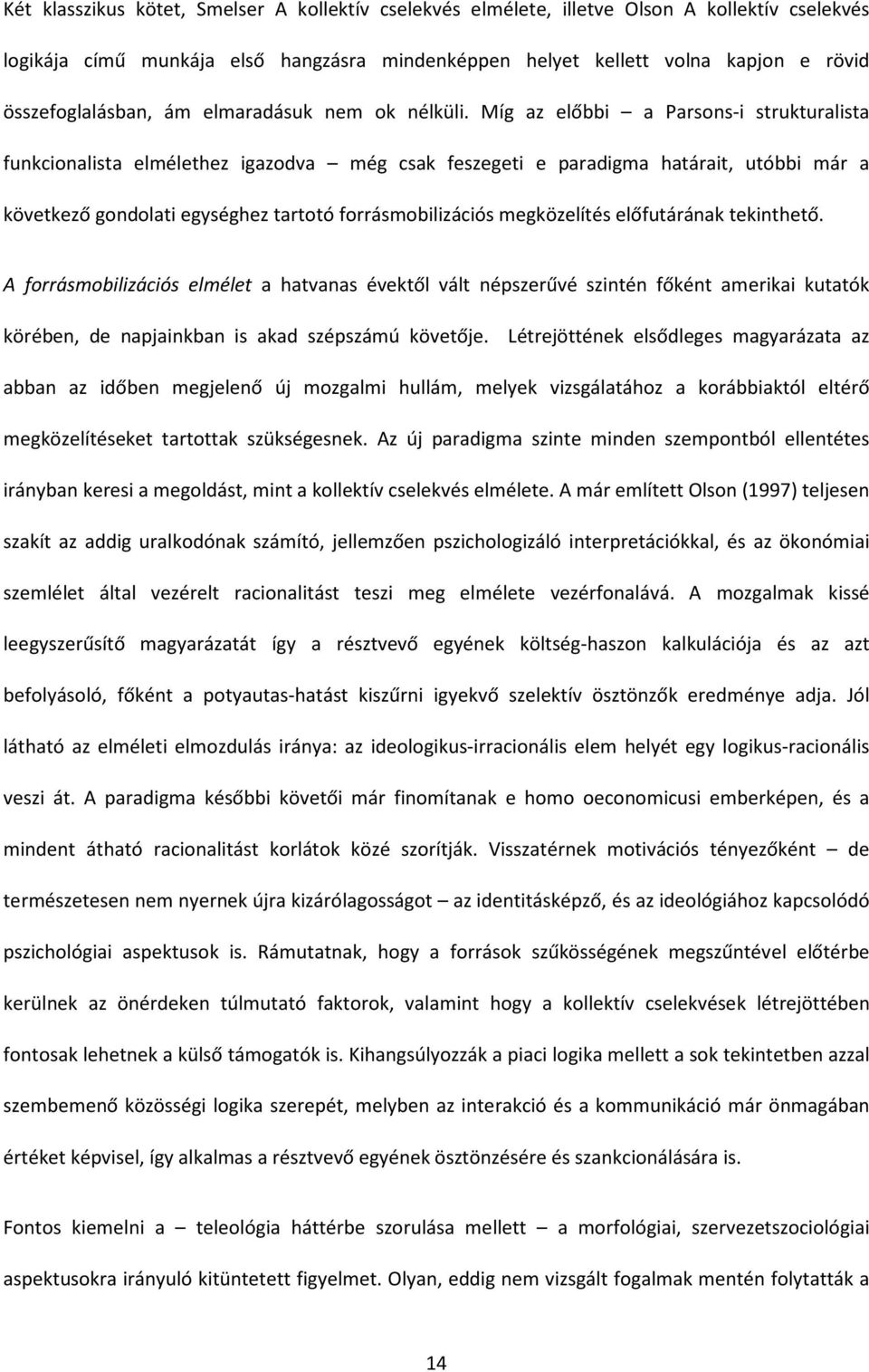 Két klasszikus kötet, Smelser A kollektív cselekvés elmélete, illetve Olson A kollektív cselekvés logikája című munkája első hangzásra mindenképpen helyet kellett volna kapjon e rövid összefoglalásban, ám elmaradásuk nem ok nélküli. Míg az előbbi – a Parsons-i strukturalista funkcionalista elmélethez igazodva – még csak feszegeti e paradigma határait, utóbbi már a következő gondolati egységhez tartotó forrásmobilizációs megközelítés előfutárának tekinthető.

A forrásmobilizációs elmélet a hatvanas évektől vált népszerűvé szintén főként amerikai kutatók körében, de napjainkban is akad szépszámú követője. Létrejöttének elsődleges magyarázata az abban az időben megjelenő új mozgalmi hullám, melyek vizsgálatához a korábbiaktól eltérő megközelítéseket tartottak szükségesnek. Az új paradigma szinte minden szempontból ellentétes irányban keresi a megoldást, mint a kollektív cselekvés elmélete. A már említett Olson (1997) teljesen szakít az addig uralkodónak számító, jellemzően pszichologizáló interpretációkkal, és az ökonómiai szemlélet által vezérelt racionalitást teszi meg elmélete vezérfonalává. A mozgalmak kissé leegyszerűsítő magyarázatát így a résztvevő egyének költség-haszon kalkulációja és az azt befolyásoló, főként a potyautas-hatást kiszűrni igyekvő szelektív ösztönzők eredménye adja. Jól látható az elméleti elmozdulás iránya: az ideologikus-irracionális elem helyét egy logikus-racionális veszi át. A paradigma későbbi követői már finomítanak e homo oeconomicusi emberképen, és a mindent átható racionalitást korlátok közé szorítják. Visszatérnek motivációs tényezőként – de természetesen nem nyernek újra kizárólagosságot – az identitásképző, és az ideológiához kapcsolódó pszichológiai aspektusok is. Rámutatnak, hogy a források szűkösségének megszűntével előtérbe kerülnek az önérdeken túlmutató faktorok, valamint hogy a kollektív cselekvések létrejöttében fontosak lehetnek a külső támogatók is. Kihangsúlyozzák a piaci logika mellett a sok tekintetben azzal szembemenő közösségi logika szerepét, melyben az interakció és a kommunikáció már önmagában értéket képvisel, így alkalmas a résztvevő egyének ösztönzésére és szankcionálására is.

Fontos kiemelni a – teleológia háttérbe szorulása mellett – a morfológiai, szervezetszociológiai aspektusokra irányuló kitüntetett figyelmet. Olyan, eddig nem vizsgált fogalmak mentén folytatták a

14